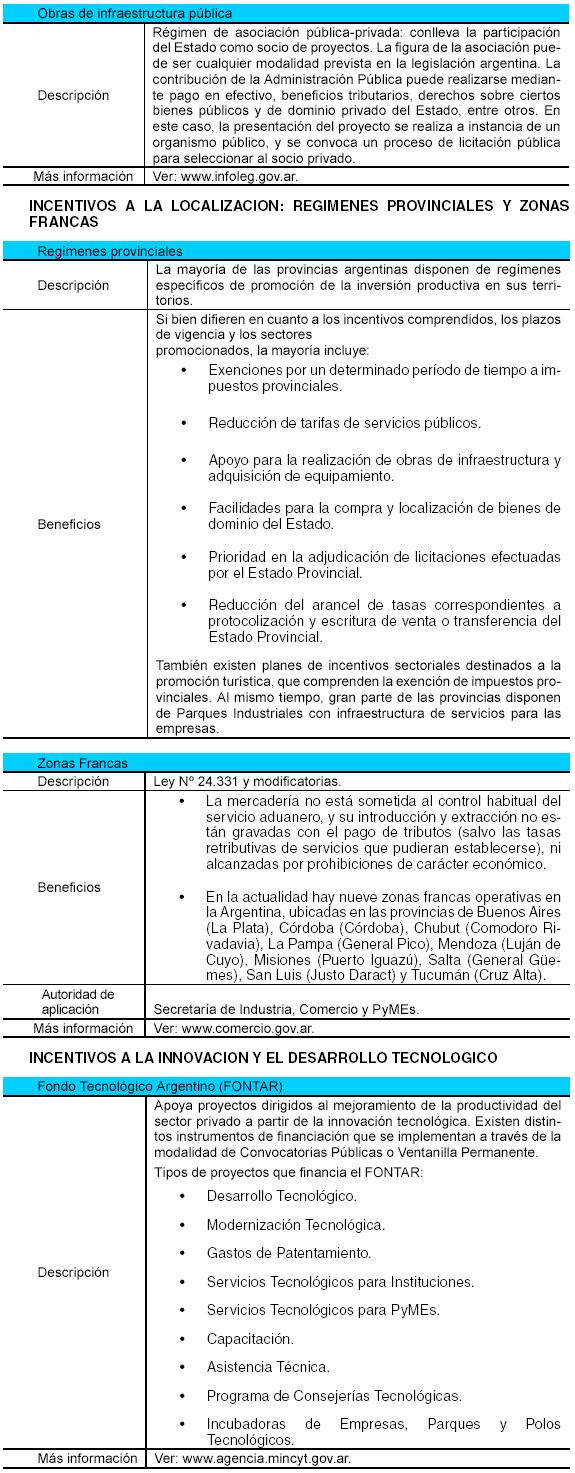 | Obras de infraestructura pública | |
|---|---|
| Descripción | Régimen de asociación pública-privada: conlleva la participación del Estado como socio de proyectos. La figura de la asociación puede ser cualquier modalidad prevista en la legislación argentina. La contribución de la Administración Pública puede realizarse mediante pago en efectivo, beneficios tributarios, derechos sobre ciertos bienes públicos y de dominio privado del Estado, entre otros. En este caso, la presentación del proyecto se realiza a instancia de un organismo público, y se convoca un proceso de licitación pública para seleccionar al socio privado. |
| Más información | Ver: www.infoleg.gov.ar. |

INCENTIVOS A LA LOCALIZACION: REGIMENES PROVINCIALES Y ZONAS FRANCAS

| Regímenes provinciales | |
|---|---|
| Descripción | La mayoría de las provincias argentinas disponen de regímenes específicos de promoción de la inversión productiva en sus territorios. |
| Beneficios | Si bien difieren en cuanto a los incentivos comprendidos, los plazos de vigencia y los sectores promocionados, la mayoría incluye: • Exenciones por un determinado período de tiempo a impuestos provinciales. • Reducción de tarifas de servicios públicos. • Apoyo para la realización de obras de infraestructura y adquisición de equipamiento. • Facilidades para la compra y localización de bienes de dominio del Estado. • Prioridad en la adjudicación de licitaciones efectuadas por el Estado Provincial. • Reducción del arancel de tasas correspondientes a protocolización y escritura de venta o transferencia del Estado Provincial. También existen planes de incentivos sectoriales destinados a la promoción turística, que comprenden la exención de impuestos provinciales. Al mismo tiempo, gran parte de las provincias disponen de Parques Industriales con infraestructura de servicios para las empresas. |

| Zonas Francas | |
|---|---|
| Descripción | Ley Nº 24.331 y modificatorias. |
| Beneficios | • La mercadería no está sometida al control habitual del servicio aduanero, y su introducción y extracción no están gravadas con el pago de tributos (salvo las tasas retributivas de servicios que pudieran establecerse), ni alcanzadas por prohibiciones de carácter económico. • En la actualidad hay nueve zonas francas operativas en la Argentina, ubicadas en las provincias de Buenos Aires (La Plata), Córdoba (Córdoba), Chubut (Comodoro Rivadavia), La Pampa (General Pico), Mendoza (Luján de Cuyo), Misiones (Puerto Iguazú), Salta (General Güemes), San Luis (Justo Daract) y Tucumán (Cruz Alta). |
| Autoridad de aplicación | Secretaría de Industria, Comercio y PyMEs. |
| Más información | Ver: www.comercio.gov.ar. |

INCENTIVOS A LA INNOVACION Y EL DESARROLLO TECNOLOGICO

| Fondo Tecnológico Argentino (FONTAR) | |
|---|---|
| Descripción | Apoya proyectos dirigidos al mejoramiento de la productividad del sector privado a partir de la innovación tecnológica. Existen distintos instrumentos de financiación que se implementan a través de la modalidad de Convocatorias Públicas o Ventanilla Permanente. Tipos de proyectos que financia el FONTAR: • Desarrollo Tecnológico. • Modernización Tecnológica. • Gastos de Patentamiento. • Servicios Tecnológicos para Instituciones. • Servicios Tecnológicos para PyMEs. • Capacitación. • Asistencia Técnica. • Programa de Consejerías Tecnológicas. • Incubadoras de Empresas, Parques y Polos Tecnológicos. |
| Más información | Ver: www.agencia.mincyt.gov.ar. |